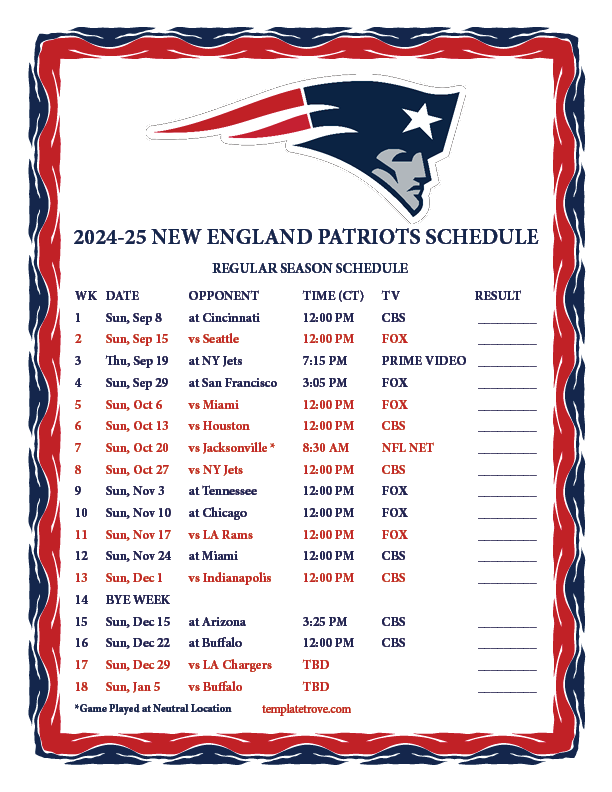 2024-25 NEW ENGLAND PATRIOTS SCHEDULE

REGULAR SEASON SCHEDULE

| WK | DATE | OPPONENT | TIME (CT) | TV | RESULT |
|---|---|---|---|---|---|
| 1 | Sun, Sep 8 | at Cincinnati | 12:00 PM | CBS | ________ |
| 2 | Sun, Sep 15 | vs Seattle | 12:00 PM | FOX | ________ |
| 3 | Thu, Sep 19 | at NY Jets | 7:15 PM | PRIME VIDEO | ________ |
| 4 | Sun, Sep 29 | at San Francisco | 3:05 PM | FOX | ________ |
| 5 | Sun, Oct 6 | vs Miami | 12:00 PM | FOX | ________ |
| 6 | Sun, Oct 13 | vs Houston | 12:00 PM | CBS | ________ |
| 7 | Sun, Oct 20 | vs Jacksonville * | 8:30 AM | NFL NET | ________ |
| 8 | Sun, Oct 27 | vs NY Jets | 12:00 PM | CBS | ________ |
| 9 | Sun, Nov 3 | at Tennessee | 12:00 PM | FOX | ________ |
| 10 | Sun, Nov 10 | at Chicago | 12:00 PM | FOX | ________ |
| 11 | Sun, Nov 17 | vs LA Rams | 12:00 PM | FOX | ________ |
| 12 | Sun, Nov 24 | at Miami | 12:00 PM | CBS | ________ |
| 13 | Sun, Dec 1 | vs Indianapolis | 12:00 PM | CBS | ________ |
| 14 | BYE WEEK | | | | |
| 15 | Sun, Dec 15 | at Arizona | 3:25 PM | CBS | ________ |
| 16 | Sun, Dec 22 | at Buffalo | 12:00 PM | CBS | ________ |
| 17 | Sun, Dec 29 | vs LA Chargers | TBD | | ________ |
| 18 | Sun, Jan 5 | vs Buffalo | TBD | | ________ |

*Game Played at Neutral Location

templatetrove.com